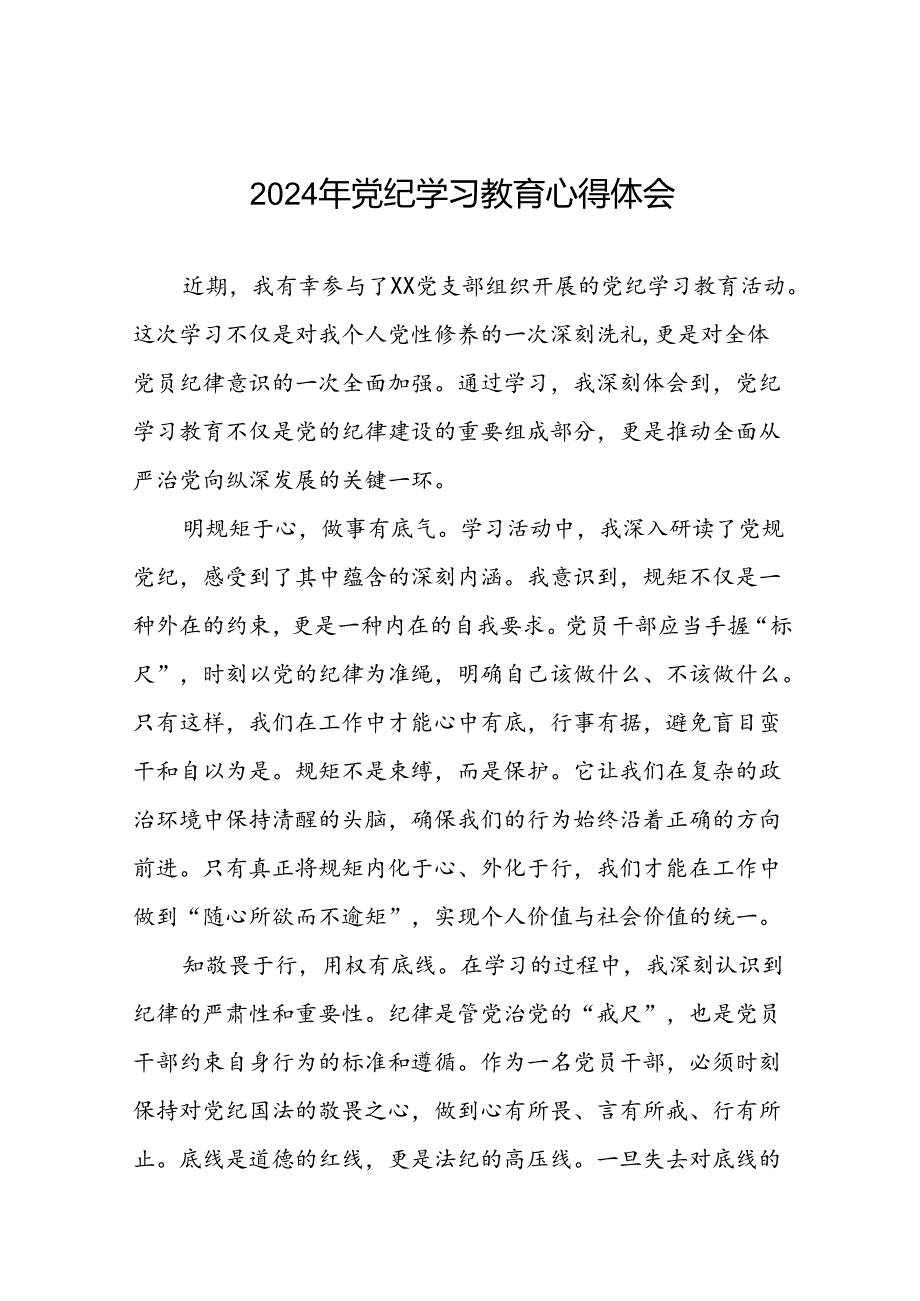 2024年党纪学习教育心得体会

近期，我有幸参与了XX党支部组织开展的党纪学习教育活动。这次学习不仅是对我个人党性修养的一次深刻洗礼，更是对全体党员纪律意识的一次全面加强。通过学习，我深刻体会到，党纪学习教育不仅是党的纪律建设的重要组成部分，更是推动全面从严治党向纵深发展的关键一环。

明规矩于心，做事有底气。学习活动中，我深入研读了党规党纪，感受到了其中蕴含的深刻内涵。我意识到，规矩不仅是一种外在的约束，更是一种内在的自我要求。党员干部应当手握“标尺”，时刻以党的纪律为准绳，明确自己该做什么、不该做什么。只有这样，我们在工作中才能心中有底，行事有据，避免盲目蛮干和自以为是。规矩不是束缚，而是保护。它让我们在复杂的政治环境中保持清醒的头脑，确保我们的行为始终沿着正确的方向前进。只有真正将规矩内化于心、外化于行，我们才能在工作中做到“随心所欲而不逾矩”，实现个人价值与社会价值的统一。

知敬畏于行，用权有底线。在学习的过程中，我深刻认识到纪律的严肃性和重要性。纪律是管党治党的“戒尺”，也是党员干部约束自身行为的标准和遵循。作为一名党员干部，必须时刻保持对党纪国法的敬畏之心，做到心有所畏、言有所戒、行有所止。底线是道德的红线，更是法纪的高压线。一旦失去对底线的